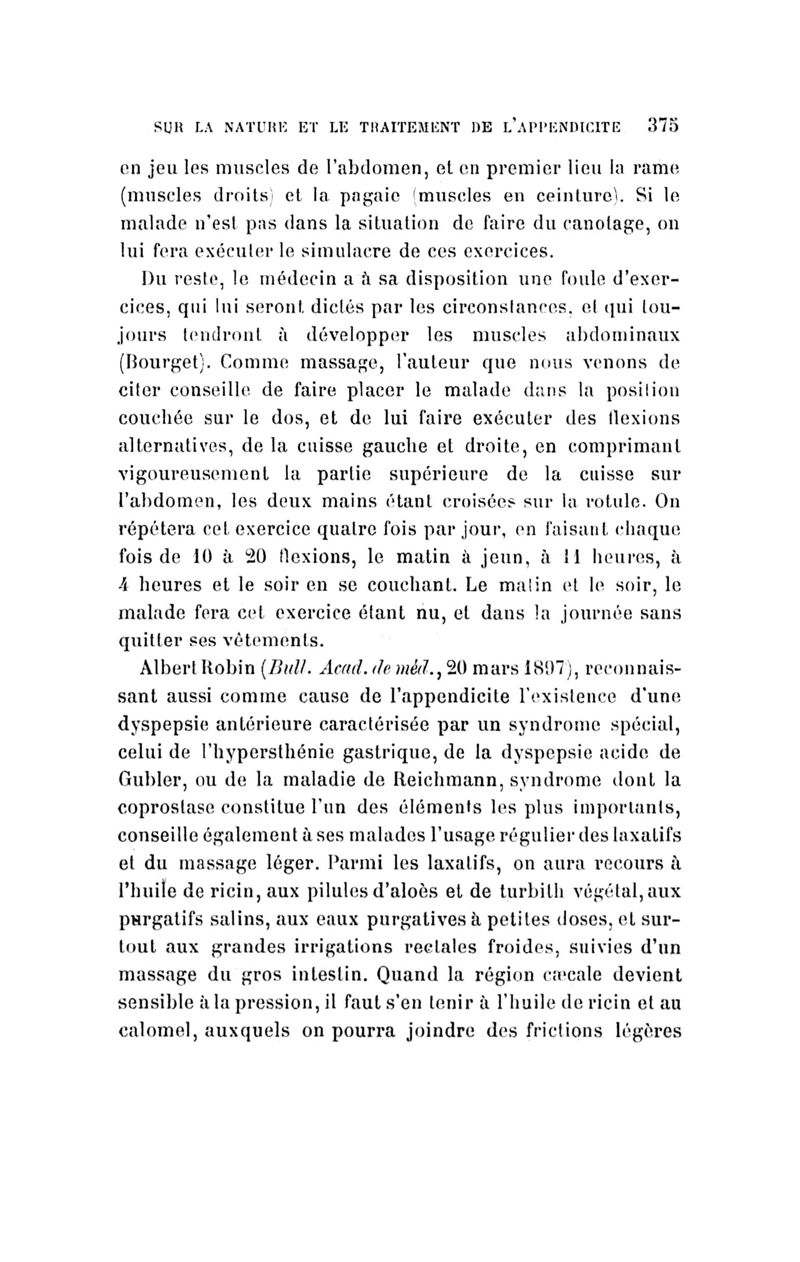 SUR LA NATURE ET LE TRAITEMENT DE L'APPENDICITE 375

en jeu les muscles de l'abdomen, et en premier lieu la rame (muscles droits) et la pagaie (muscles en ceinture). Si le malade n'est pas dans la situation de faire du canotage, on lui fera exécuter le simulacre de ces exercices.

Du reste, le médecin a à sa disposition une foule d'exercices, qui lui seront dictés par les circonstances, et qui toujours tendront à développer les muscles abdominaux (Bourget). Comme massage, l'auteur que nous venons de citer conseille de faire placer le malade dans la position couchée sur le dos, et de lui faire exécuter des flexions alternatives, de la cuisse gauche et droite, en comprimant vigoureusement la partie supérieure de la cuisse sur l'abdomen, les deux mains étant croisées sur la rotule. On répétera cet exercice quatre fois par jour, en faisant chaque fois de 10 à 20 flexions, le matin à jeun, à 11 heures, à 4 heures et le soir en se couchant. Le matin et le soir, le malade fera cet exercice étant nu, et dans la journée sans quitter ses vêtements.

Albert Robin (Bull. Acad. de méd., 20 mars 1897), reconnaissant aussi comme cause de l'appendicite l'existence d'une dyspepsie antérieure caractérisée par un syndrome spécial, celui de l'hypersthénie gastrique, de la dyspepsie acide de Gubler, ou de la maladie de Reichmann, syndrome dont la coprostase constitue l'un des éléments les plus importants, conseille également à ses malades l'usage régulier des laxatifs et du massage léger. Parmi les laxatifs, on aura recours à l'huile de ricin, aux pilules d'aloès et de turbith végétal, aux purgatifs salins, aux eaux purgatives à petites doses, et surtout aux grandes irrigations rectales froides, suivies d'un massage du gros intestin. Quand la région cæcale devient sensible à la pression, il faut s'en tenir à l'huile de ricin et au calomel, auxquels on pourra joindre des frictions légères